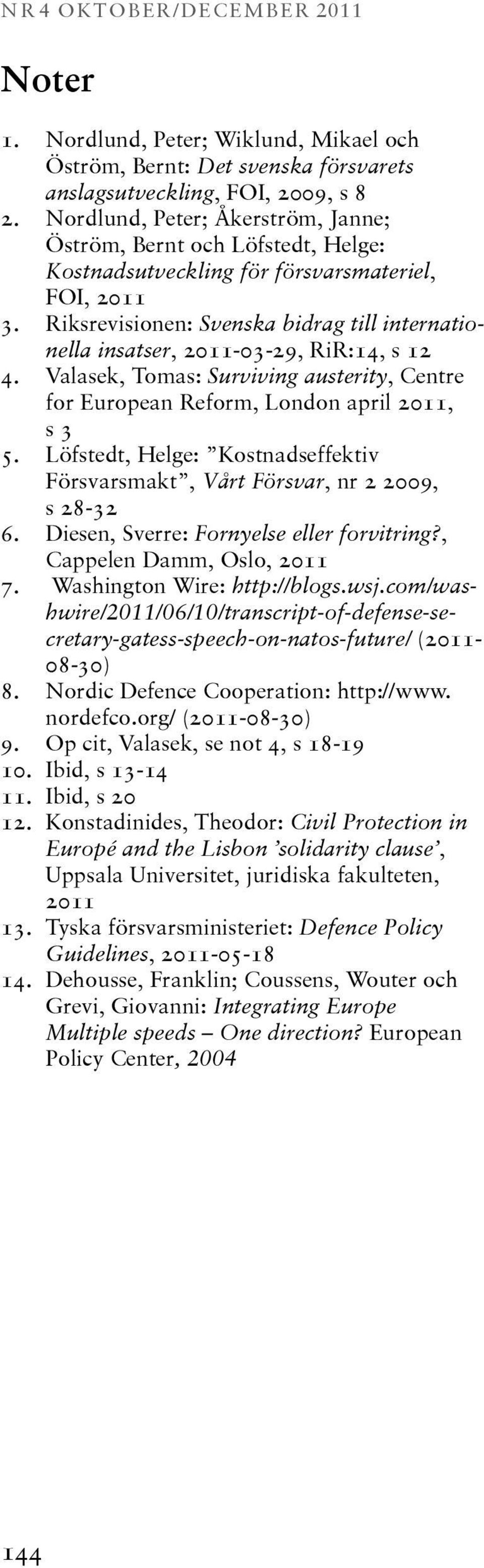 NR 4 OKTOBER/DECEMBER 2011

Noter

1. Nordlund, Peter; Wiklund, Mikael och Öström, Bernt: Det svenska försvarets anslagsutveckling, FOI, 2009, s 8
2. Nordlund, Peter; Åkerström, Janne; Öström, Bernt och Löfstedt, Helge: Kostnadsutveckling för försvarsmateriel, FOI, 2011
3. Riksrevisionen: Svenska bidrag till internationella insatser, 2011-03-29, RiR:14, s 12
4. Valasek, Tomas: Surviving austerity, Centre for European Reform, London april 2011, s 3
5. Löfstedt, Helge: ”Kostnadseffektiv Försvarsmakt”, Vårt Försvar, nr 2 2009, s 28-32
6. Diesen, Sverre: Fornyelse eller forvitring?, Cappelen Damm, Oslo, 2011
7. Washington Wire: http://blogs.wsj.com/washwire/2011/06/10/transcript-of-defense-secretary-gatess-speech-on-natos-future/ (2011-08-30)
8. Nordic Defence Cooperation: http://www.nordefco.org/ (2011-08-30)
9. Op cit, Valasek, se not 4, s 18-19
10. Ibid, s 13-14
11. Ibid, s 20
12. Konstadinides, Theodor: Civil Protection in Europé and the Lisbon ’solidarity clause’, Uppsala Universitet, juridiska fakulteten, 2011
13. Tyska försvarsministeriet: Defence Policy Guidelines, 2011-05-18
14. Dehousse, Franklin; Coussens, Wouter och Grevi, Giovanni: Integrating Europe Multiple speeds – One direction? European Policy Center, 2004

144